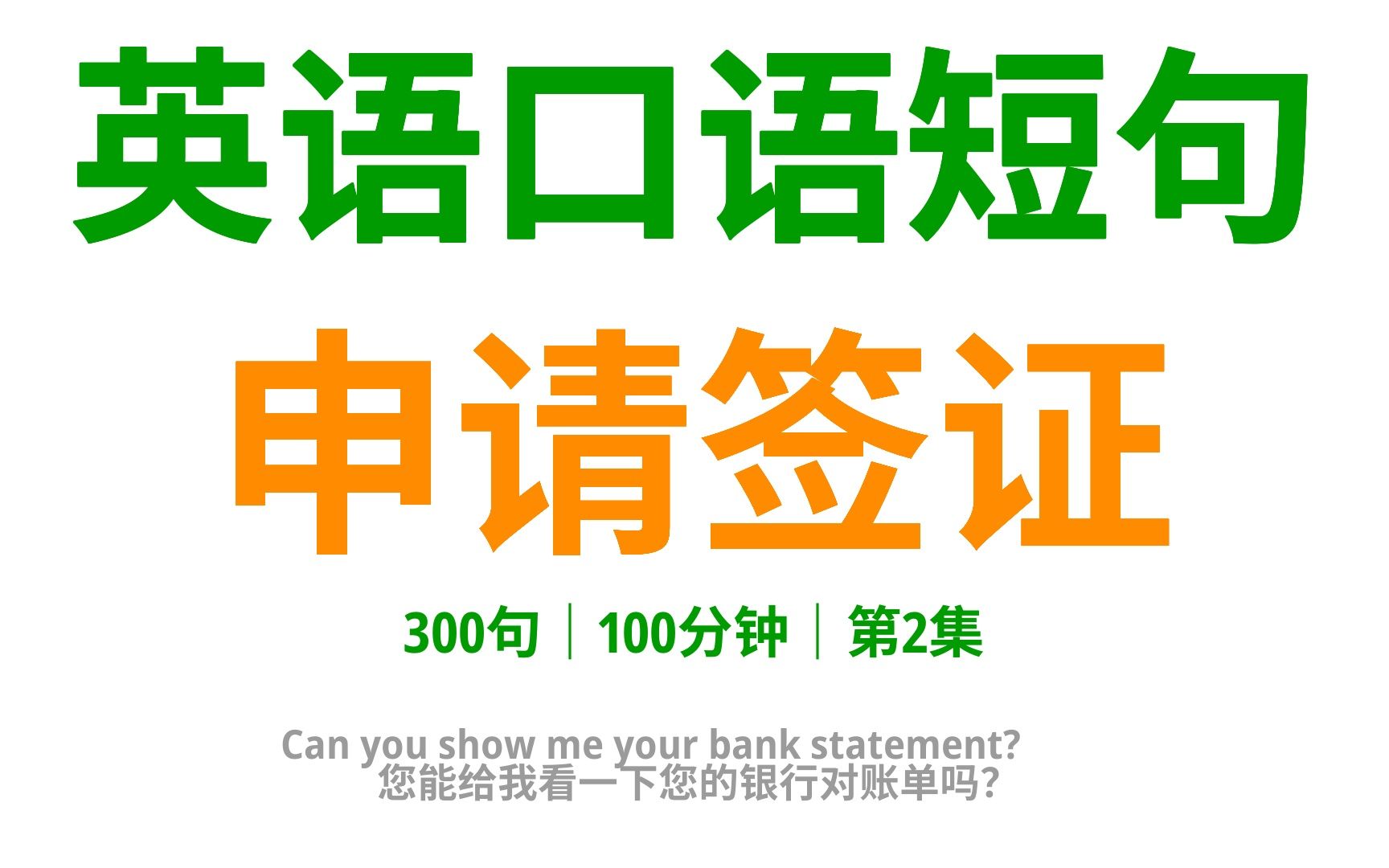 英语口语短句

申请签证

300句｜100分钟｜第2集

Can you show me your bank statement?
您能给我看一下您的银行对账单吗?